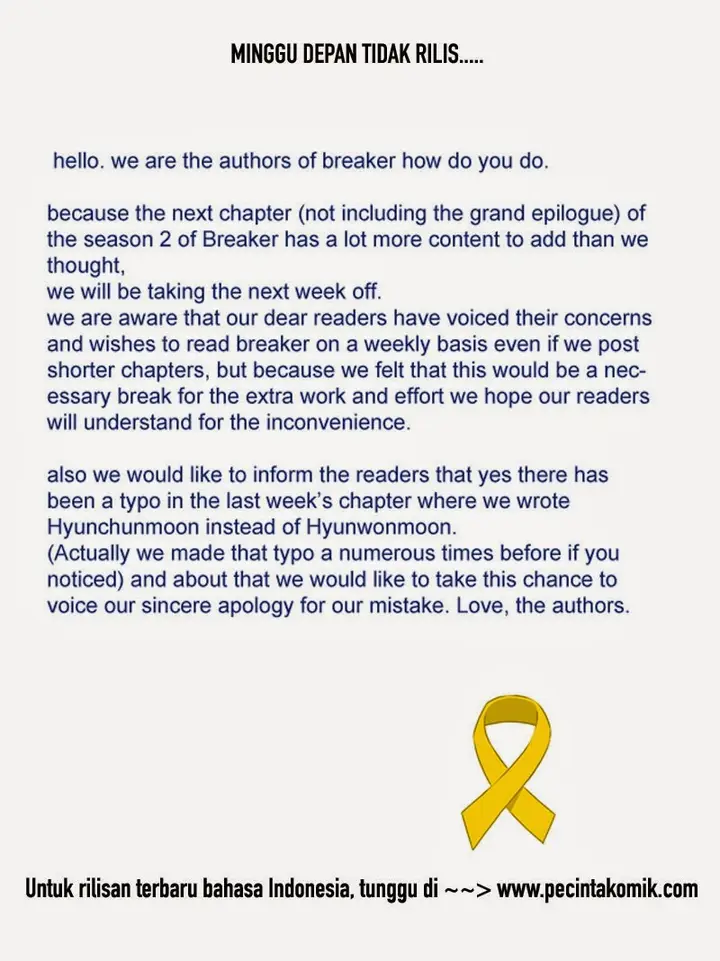 MINGGU DEPAN TIDAK RILIS.....

hello. we are the authors of breaker how do you do.

because the next chapter (not including the grand epilogue) of the season 2 of Breaker has a lot more content to add than we thought,
we will be taking the next week off.
we are aware that our dear readers have voiced their concerns and wishes to read breaker on a weekly basis even if we post shorter chapters, but because we felt that this would be a necessary break for the extra work and effort we hope our readers will understand for the inconvenience.

also we would like to inform the readers that yes there has been a typo in the last week's chapter where we wrote Hyunchunmoon instead of Hyunwonmoon.
(Actually we made that typo a numerous times before if you noticed) and about that we would like to take this chance to voice our sincere apology for our mistake. Love, the authors.

Untuk rilisan terbaru bahasa Indonesia, tunggu di ~~> www.pecintakomik.com